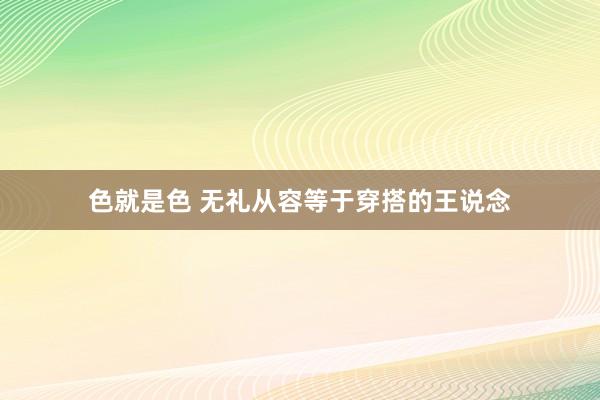 色就是色 无礼从容等于穿搭的王说念